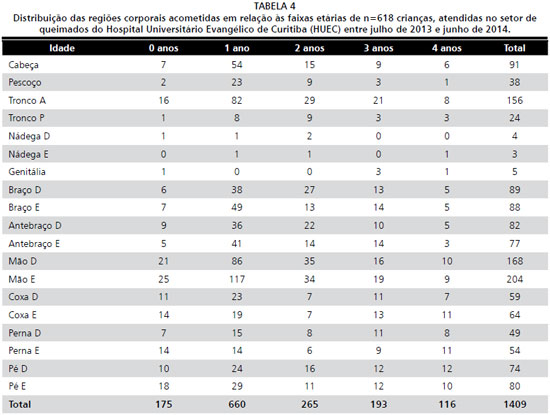 TABELA 4
Distribuição das regiões corporais acometidas em relação às faixas etárias de n=618 crianças, atendidas no setor de queimados do Hospital Universitário Evangélico de Curitiba (HUEC) entre julho de 2013 e junho de 2014.

| Idade | 0 anos | 1 ano | 2 anos | 3 anos | 4 anos | Total |
|---|---|---|---|---|---|---|
| Cabeça | 7 | 54 | 15 | 9 | 6 | 91 |
| Pescoço | 2 | 23 | 9 | 3 | 1 | 38 |
| Tronco A | 16 | 82 | 29 | 21 | 8 | 156 |
| Tronco P | 1 | 8 | 9 | 3 | 3 | 24 |
| Nádega D | 1 | 1 | 2 | 0 | 0 | 4 |
| Nádega E | 0 | 1 | 1 | 0 | 1 | 3 |
| Genitália | 1 | 0 | 0 | 3 | 1 | 5 |
| Braço D | 6 | 38 | 27 | 13 | 5 | 89 |
| Braço E | 7 | 49 | 13 | 14 | 5 | 88 |
| Antebraço D | 9 | 36 | 22 | 10 | 5 | 82 |
| Antebraço E | 5 | 41 | 14 | 14 | 3 | 77 |
| Mão D | 21 | 86 | 35 | 16 | 10 | 168 |
| Mão E | 25 | 117 | 34 | 19 | 9 | 204 |
| Coxa D | 11 | 23 | 7 | 11 | 7 | 59 |
| Coxa E | 14 | 19 | 7 | 13 | 11 | 64 |
| Perna D | 7 | 15 | 8 | 11 | 8 | 49 |
| Perna E | 14 | 14 | 6 | 9 | 11 | 54 |
| Pé D | 10 | 24 | 16 | 12 | 12 | 74 |
| Pé E | 18 | 29 | 11 | 12 | 10 | 80 |
| Total | 175 | 660 | 265 | 193 | 116 | 1409 |